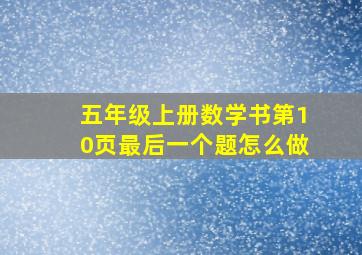 五年级上册数学书第10页最后一个题怎么做